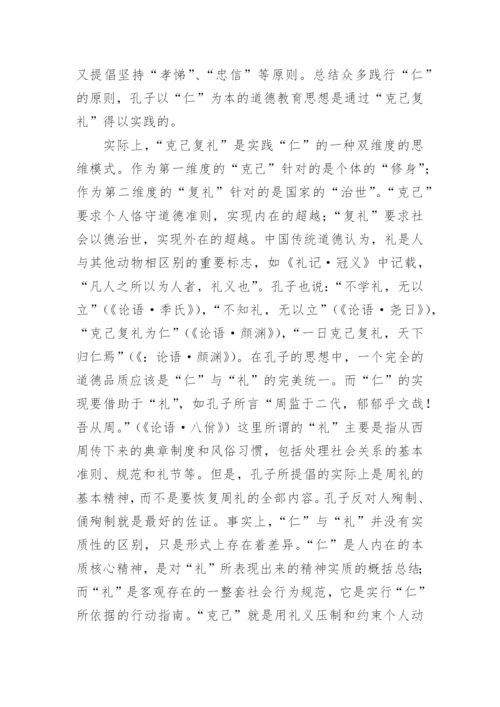 又提倡坚持“孝悌”、“忠信”等原则。总结众多践行“仁”的原则，孔子以“仁”为本的道德教育思想是通过“克己复礼”得以实践的。

实际上，“克己复礼”是实践“仁”的一种双维度的思维模式。作为第一维度的“克己”针对的是个体的“修身”；作为第二维度的“复礼”针对的是国家的“治世”。“克己”要求个人恪守道德准则，实现内在的超越；“复礼”要求社会以德治世，实现外在的超越。中国传统道德认为，礼是人与其他动物相区别的重要标志，如《礼记·冠义》中记载，“凡人之所以为人者，礼义也”。孔子也说：“不学礼，无以立”（《论语·季氏》），“不知礼，无以立”（《论语·尧日》），“克己复礼为仁”（《论语·颜渊》），“一日克己复礼，天下归仁焉”（《：论语·颜渊》）。在孔子的思想中，一个完全的道德品质应该是“仁”与“礼”的完美统一。而“仁”的实现要借助于“礼”，如孔子所言“周监于二代，郁郁乎文哉！吾从周。”（《论语·八佾》）这里所谓的“礼”主要是指从西周传下来的典章制度和风俗习惯，包括处理社会关系的基本准则、规范和礼节等。但是，孔子所提倡的实际上是周礼的基本精神，而不是要恢复周礼的全部内容。孔子反对人殉制、俑殉制就是最好的佐证。事实上，“仁”与“礼”并没有实质性的区别，只是形式上存在着差异。“仁”是人内在的本质核心精神，是对“礼”所表现出来的精神实质的概括总结；而“礼”是客观存在的一整套社会行为规范，它是实行“仁”所依据的行动指南。“克己”就是用礼义压制和约束个人动